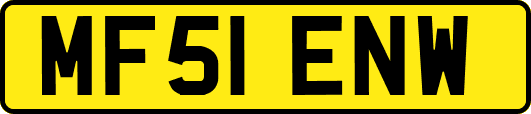 MF51 ENW